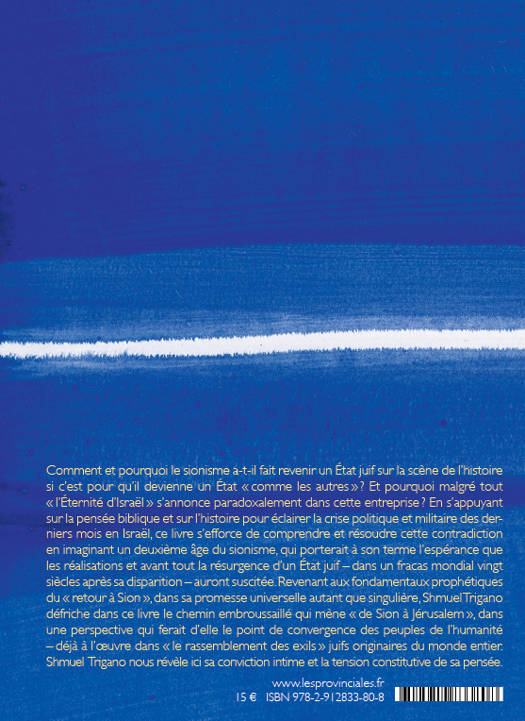 Comment et pourquoi le sionisme a-t-il fait revenir un État juif sur la scène de l'histoire si c'est pour qu'il devienne un État « comme les autres » ? Et pourquoi malgré tout « l'Éternité d'Israël » s'annonce paradoxalement dans cette entreprise ? En s'appuyant sur la pensée biblique et sur l'histoire pour éclairer la crise politique et militaire des derniers mois en Israël, ce livre s'efforce de comprendre et résoudre cette contradiction en imaginant un deuxième âge du sionisme, qui porterait à son terme l'espérance que les réalisations et avant tout la résurgence d'un État juif – dans un fracas mondial vingt siècles après sa disparition – auront suscitée. Revenant aux fondamentaux prophétiques du « retour à Sion », dans sa promesse universelle autant que singulière, Shmuel Trigano défriche dans ce livre le chemin embroussaillé qui mène « de Sion à Jérusalem », dans une perspective qui ferait d'elle le point de convergence des peuples de l'humanité – déjà à l'œuvre dans « le rassemblement des exils » juifs originaires du monde entier. Shmuel Trigano nous révèle ici sa conviction intime et la tension constitutive de sa pensée.

www.lesprovinciales.fr
15 € ISBN 978-2-912833-80-8